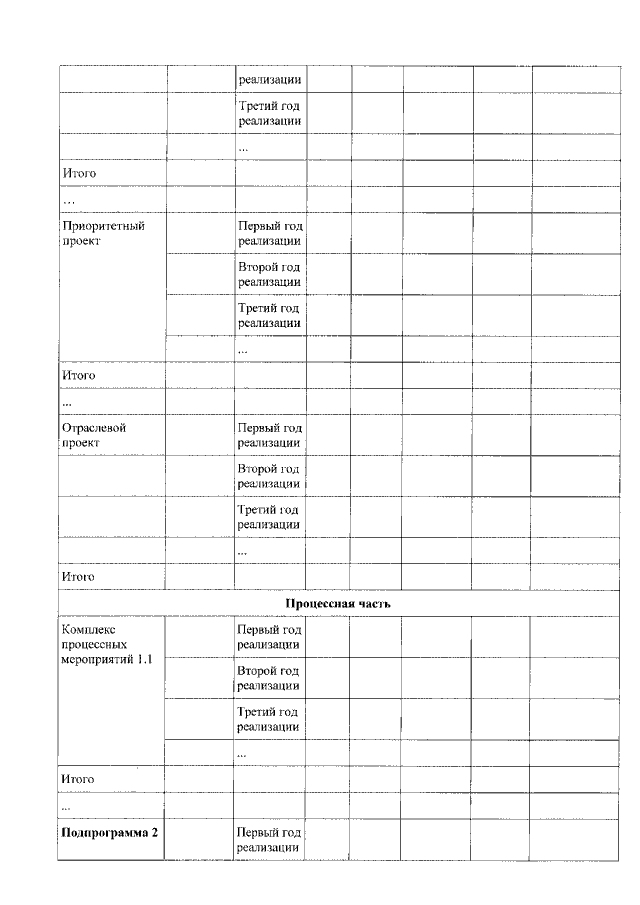 |  |  | реализации |  |  |  |  |  |
|---|---|---|---|---|---|---|---|
|  |  | Третий год реализации |  |  |  |  |  |
|  |  | ... |  |  |  |  |  |
| Итого |  |  |  |  |  |  |  |
| ... |  |  |  |  |  |  |  |
| Приоритетный проект |  | Первый год реализации |  |  |  |  |  |
|  |  | Второй год реализации |  |  |  |  |  |
|  |  | Третий год реализации |  |  |  |  |  |
|  |  | ... |  |  |  |  |  |
| Итого |  |  |  |  |  |  |  |
| ... |  |  |  |  |  |  |  |
| Отраслевой проект |  | Первый год реализации |  |  |  |  |  |
|  |  | Второй год реализации |  |  |  |  |  |
|  |  | Третий год реализации |  |  |  |  |  |
|  |  | ... |  |  |  |  |  |
| Итого |  |  |  |  |  |  |  |
| Процессная часть |  |  |  |  |  |  |  |
| Комплекс процессных мероприятий 1.1 |  | Первый год реализации |  |  |  |  |  |
|  |  | Второй год реализации |  |  |  |  |  |
|  |  | Третий год реализации |  |  |  |  |  |
|  |  | ... |  |  |  |  |  |
| Итого |  |  |  |  |  |  |  |
| ... |  |  |  |  |  |  |  |
| Подпрограмма 2 |  | Первый год реализации |  |  |  |  |  |